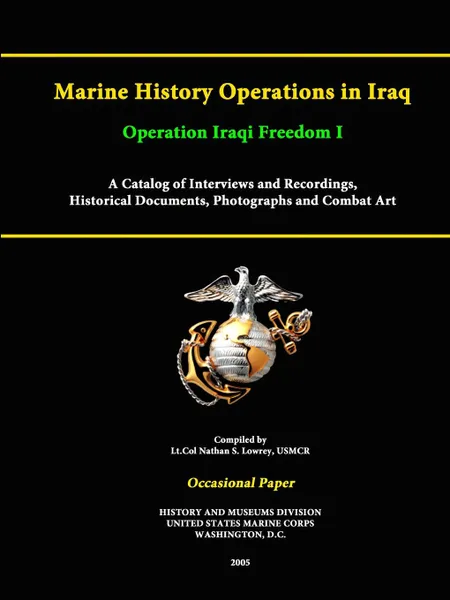 Marine History Operations in Iraq

Operation Iraqi Freedom I

A Catalog of Interviews and Recordings, Historical Documents, Photographs and Combat Art

Compiled by
Lt.Col Nathan S. Lowrey, USMCR

Occasional Paper

HISTORY AND MUSEUMS DIVISION
UNITED STATES MARINE CORPS
WASHINGTON, D.C.

2005